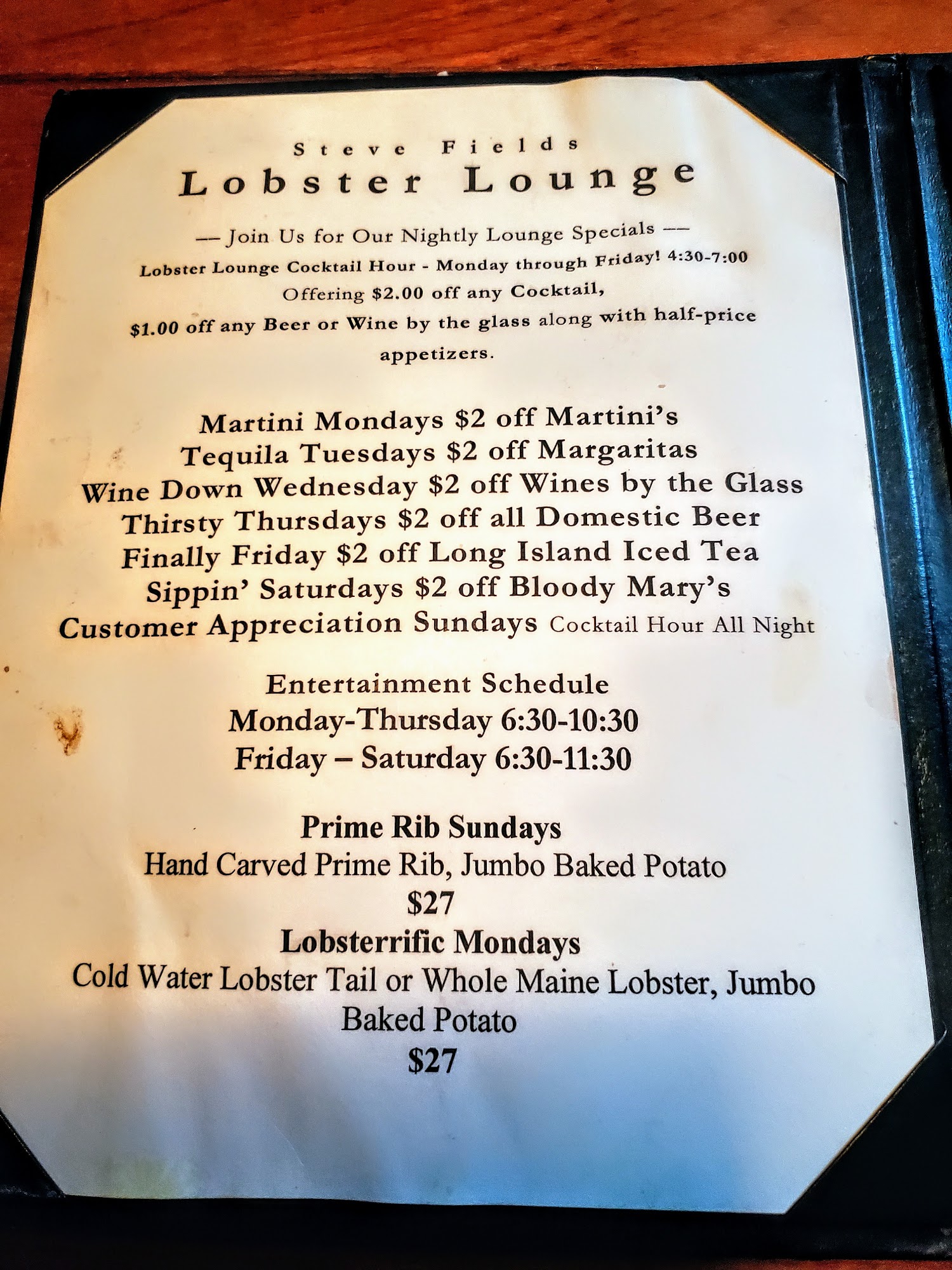 Steve Fields
Lobster Lounge

— Join Us for Our Nightly Lounge Specials —
Lobster Lounge Cocktail Hour - Monday through Friday! 4:30-7:00
Offering $2.00 off any Cocktail,
$1.00 off any Beer or Wine by the glass along with half-price appetizers.

Martini Mondays $2 off Martini's
Tequila Tuesdays $2 off Margaritas
Wine Down Wednesday $2 off Wines by the Glass
Thirsty Thursdays $2 off all Domestic Beer
Finally Friday $2 off Long Island Iced Tea
Sippin' Saturdays $2 off Bloody Mary's
Customer Appreciation Sundays Cocktail Hour All Night

Entertainment Schedule
Monday-Thursday 6:30-10:30
Friday – Saturday 6:30-11:30

Prime Rib Sundays
Hand Carved Prime Rib, Jumbo Baked Potato
$27
Lobsterrific Mondays
Cold Water Lobster Tail or Whole Maine Lobster, Jumbo Baked Potato
$27